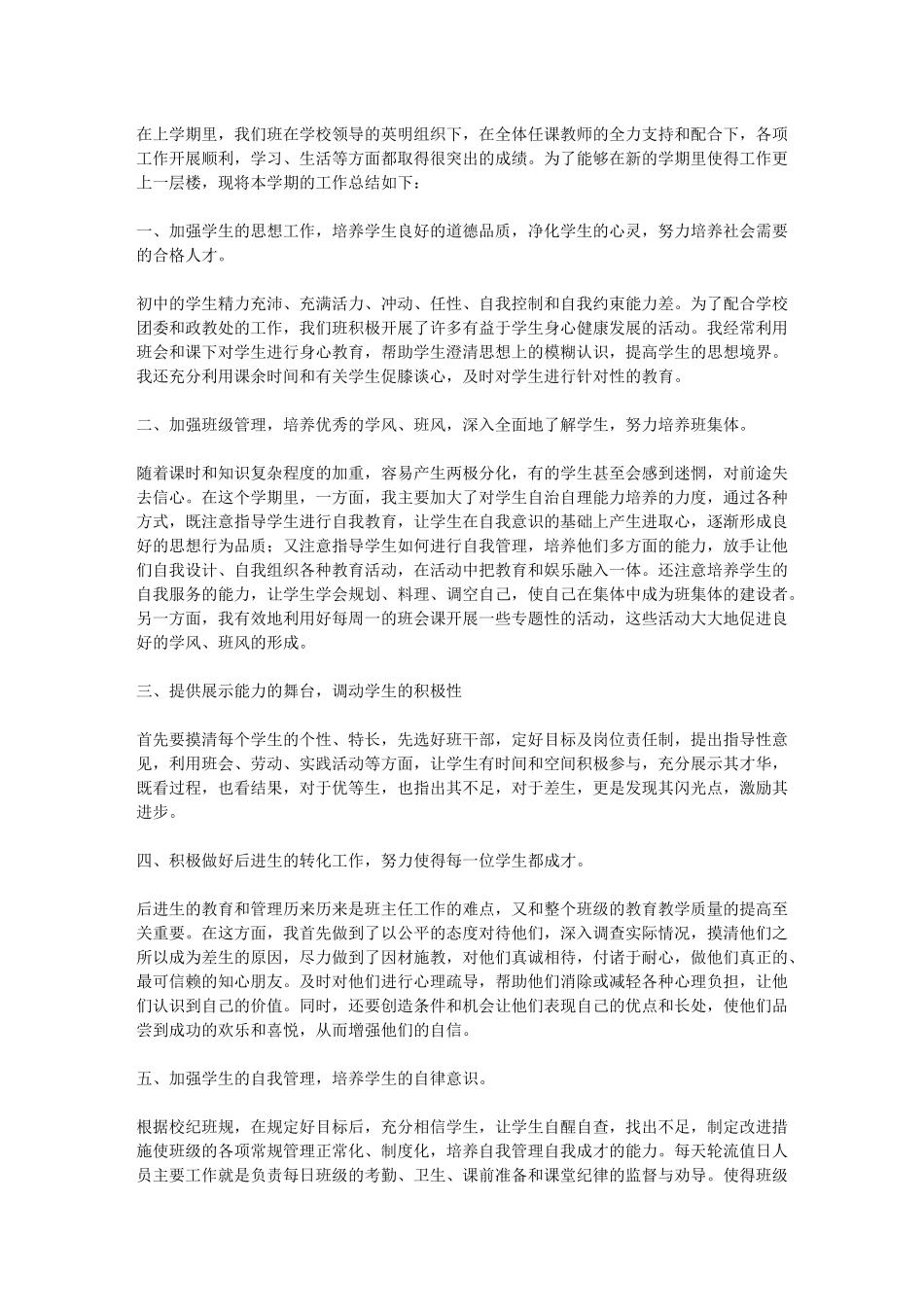 在上学期里，我们班在学校领导的英明组织下，在全体任课教师的全力支持和配合下，各项工作开展顺利，学习、生活等方面都取得很突出的成绩。为了能够在新的学期里使得工作更上一层楼，现将本学期的工作总结如下：

一、加强学生的思想工作，培养学生良好的道德品质，净化学生的心灵，努力培养社会需要的合格人才。

初中的学生精力充沛、充满活力、冲动、任性、自我控制和自我约束能力差。为了配合学校团委和政教处的工作，我们班积极开展了许多有益于学生身心健康发展的活动。我经常利用班会和课下对学生进行身心教育，帮助学生澄清思想上的模糊认识，提高学生的思想境界。我还充分利用课余时间和有关学生促膝谈心，及时对学生进行针对性的教育。

二、加强班级管理，培养优秀的学风、班风，深入全面地了解学生，努力培养班集体。

随着课时和知识复杂程度的加重，容易产生两极分化，有的学生甚至会感到迷惘，对前途失去信心。在这个学期里，一方面，我主要加大了对学生自治自理能力培养的力度，通过各种方式，既注意指导学生进行自我教育，让学生在自我意识的基础上产生进取心，逐渐形成良好的思想行为品质；又注意指导学生如何进行自我管理，培养他们多方面的能力，放手让他们自我设计、自我组织各种教育活动，在活动中把教育和娱乐融入一体。还注意培养学生的自我服务的能力，让学生学会规划、料理、调空自己，使自己在集体中成为班集体的建设者。另一方面，我有效地利用好每周一的班会课开展一些专题性的活动，这些活动大大地促进良好的学风、班风的形成。

三、提供展示能力的舞台，调动学生的积极性

首先要摸清每个学生的个性、特长，先选好班干部，定好目标及岗位责任制，提出指导性意见，利用班会、劳动、实践活动等方面，让学生有时间和空间积极参与，充分展示其才华，既看过程，也看结果，对于优等生，也指出其不足，对于差生，更是发现其闪光点，激励其进步。

四、积极做好后进生的转化工作，努力使得每一位学生都成才。

后进生的教育和管理历来历来是班主任工作的难点，又和整个班级的教育教学质量的提高至关重要。在这方面，我首先做到了以公平的态度对待他们，深入调查实际情况，摸清他们之所以成为差生的原因，尽力做到了因材施教，对他们真诚相待，付诸于耐心，做他们真正的、最可信赖的知心朋友。及时对他们进行心理疏导，帮助他们消除或减轻各种心理负担，让他们认识到自己的价值。同时，还要创造条件和机会让他们表现自己的优点和长处，使他们品尝到成功的欢乐和喜悦，从而增强他们的自信。

五、加强学生的自我管理，培养学生的自律意识。

根据校纪班规，在规定好目标后，充分相信学生，让学生自醒自查，找出不足，制定改进措施使班级的各项常规管理正常化、制度化，培养自我管理自我成才的能力。每天轮流值日人员主要工作就是负责每日班级的考勤、卫生、课前准备和课堂纪律的监督与劝导。使得班级